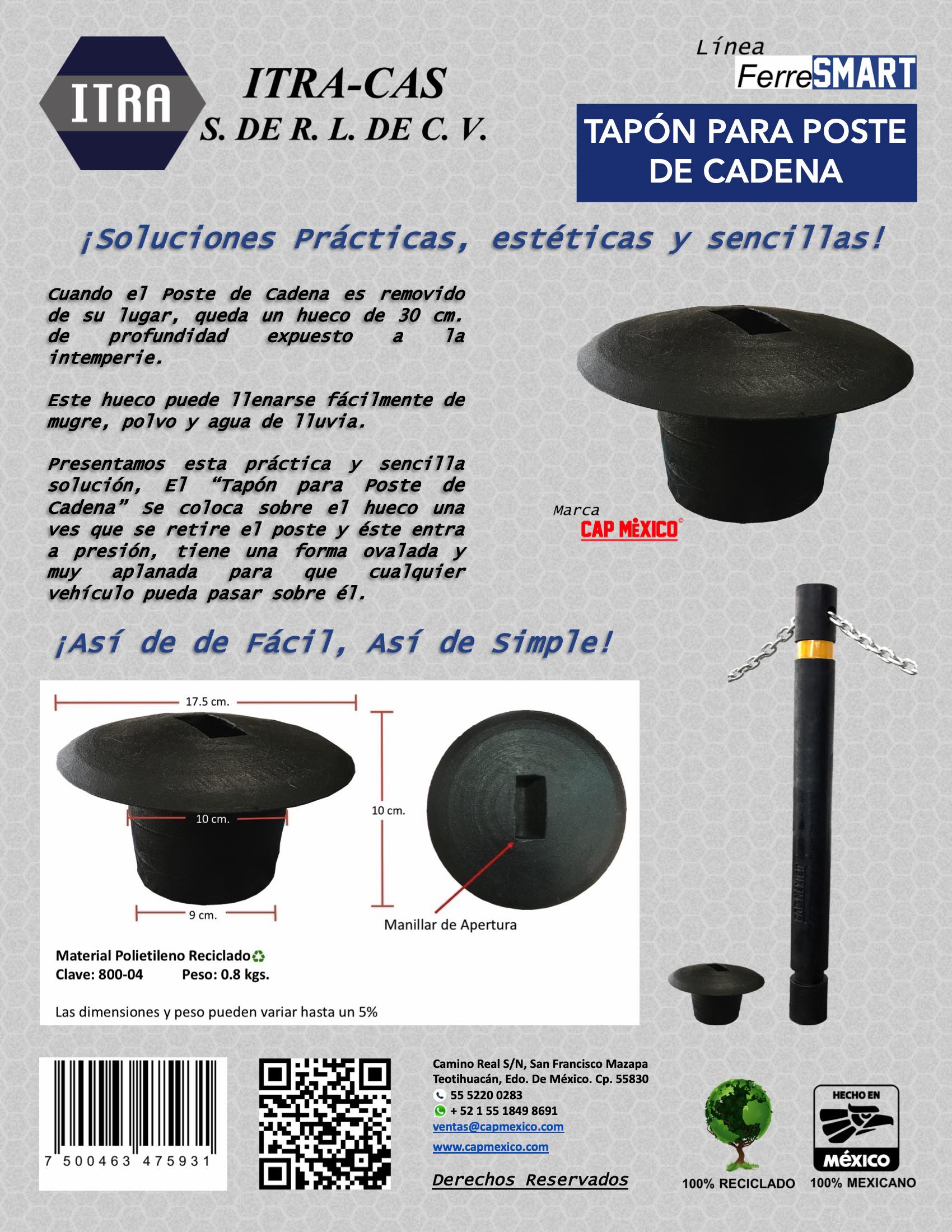 ITRA

ITRA-CAS
S. DE R. L. DE C. V.

Línea
FerreSMART

TAPÓN PARA POSTE DE CADENA

¡Soluciones Prácticas, estéticas y sencillas!

Cuando el Poste de Cadena es removido de su lugar, queda un hueco de 30 cm. de profundidad expuesto a la intemperie.

Este hueco puede llenarse fácilmente de mugre, polvo y agua de lluvia.

Presentamos esta práctica y sencilla solución, El "Tapón para Poste de Cadena" Se coloca sobre el hueco una ves que se retire el poste y éste entra a presión, tiene una forma ovalada y muy aplanada para que cualquier vehículo pueda pasar sobre él.

Marca
CAP MÉXICO

¡Así de de Fácil, Así de Simple!

17.5 cm.
10 cm.
9 cm.
10 cm.
Manillar de Apertura

Material Polietileno Reciclado
Clave: 800-04 Peso: 0.8 kgs.

Las dimensiones y peso pueden variar hasta un 5%

7 500463 475931

Camino Real S/N, San Francisco Mazapa
Teotihuacán, Edo. De México. Cp. 55830
55 5220 0283
+ 52 1 55 1849 8691
ventas@capmexico.com
www.capmexico.com

Derechos Reservados

100% RECICLADO

HECHO EN
MÉXICO
100% MEXICANO